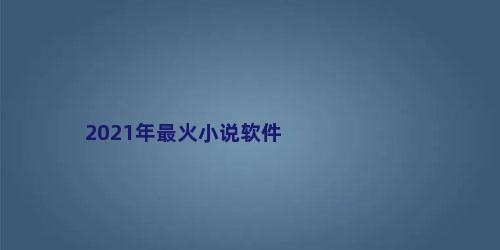 2021年最火小说软件